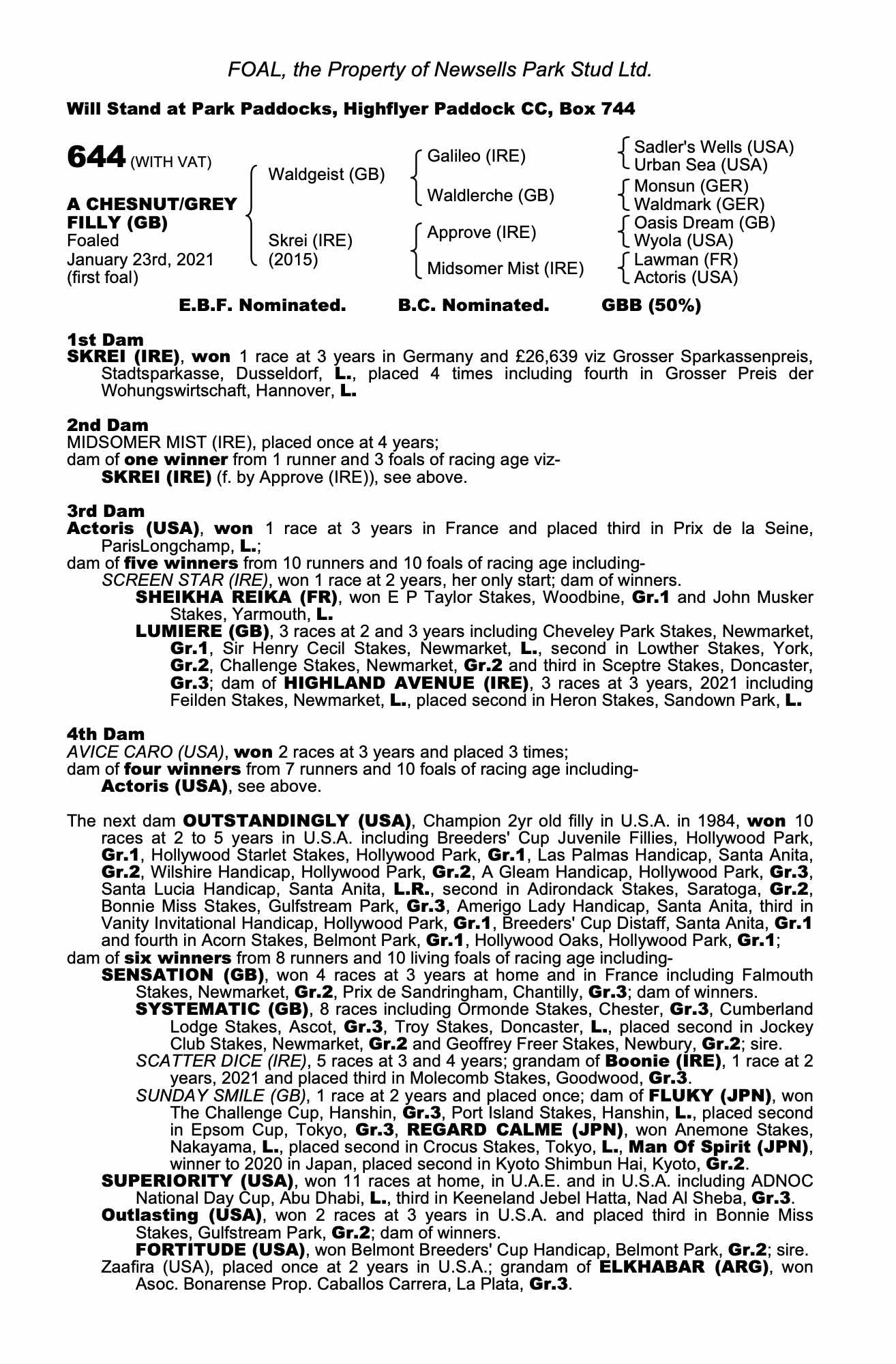 FOAL, the Property of Newsells Park Stud Ltd.

Will Stand at Park Paddocks, Highflyer Paddock CC, Box 744

644 (WITH VAT)

A CHESNUT/GREY FILLY (GB)
Foaled
January 23rd, 2021
(first foal)

Waldgeist (GB)

Skrei (IRE)
(2015)

Galileo (IRE)

Waldlerche (GB)

Approve (IRE)

Midsomer Mist (IRE)

Sadler's Wells (USA)
Urban Sea (USA)
Monsun (GER)
Waldmark (GER)
Oasis Dream (GB)
Wyola (USA)
Lawman (FR)
Actoris (USA)

E.B.F. Nominated. B.C. Nominated. GBB (50%)

1st Dam
SKREI (IRE), won 1 race at 3 years in Germany and £26,639 viz Grosser Sparkassenpreis, Stadtsparkasse, Dusseldorf, L., placed 4 times including fourth in Grosser Preis der Wohungswirtschaft, Hannover, L.

2nd Dam
MIDSOMER MIST (IRE), placed once at 4 years;
dam of one winner from 1 runner and 3 foals of racing age viz-
SKREI (IRE) (f. by Approve (IRE)), see above.

3rd Dam
Actoris (USA), won 1 race at 3 years in France and placed third in Prix de la Seine, ParisLongchamp, L.;
dam of five winners from 10 runners and 10 foals of racing age including-
SCREEN STAR (IRE), won 1 race at 2 years, her only start; dam of winners.
SHEIKHA REIKA (FR), won E P Taylor Stakes, Woodbine, Gr.1 and John Musker Stakes, Yarmouth, L.
LUMIERE (GB), 3 races at 2 and 3 years including Cheveley Park Stakes, Newmarket, Gr.1, Sir Henry Cecil Stakes, Newmarket, L., second in Lowther Stakes, York, Gr.2, Challenge Stakes, Newmarket, Gr.2 and third in Sceptre Stakes, Doncaster, Gr.3; dam of HIGHLAND AVENUE (IRE), 3 races at 3 years, 2021 including Feilden Stakes, Newmarket, L., placed second in Heron Stakes, Sandown Park, L.

4th Dam
AVICE CARO (USA), won 2 races at 3 years and placed 3 times;
dam of four winners from 7 runners and 10 foals of racing age including-
Actoris (USA), see above.

The next dam OUTSTANDINGLY (USA), Champion 2yr old filly in U.S.A. in 1984, won 10 races at 2 to 5 years in U.S.A. including Breeders' Cup Juvenile Fillies, Hollywood Park, Gr.1, Hollywood Starlet Stakes, Hollywood Park, Gr.1, Las Palmas Handicap, Santa Anita, Gr.2, Wilshire Handicap, Hollywood Park, Gr.2, A Gleam Handicap, Hollywood Park, Gr.3, Santa Lucia Handicap, Santa Anita, L.R., second in Adirondack Stakes, Saratoga, Gr.2, Bonnie Miss Stakes, Gulfstream Park, Gr.3, Amerigo Lady Handicap, Santa Anita, third in Vanity Invitational Handicap, Hollywood Park, Gr.1, Breeders' Cup Distaff, Santa Anita, Gr.1 and fourth in Acorn Stakes, Belmont Park, Gr.1, Hollywood Oaks, Hollywood Park, Gr.1;
dam of six winners from 8 runners and 10 living foals of racing age including-
SENSATION (GB), won 4 races at 3 years at home and in France including Falmouth Stakes, Newmarket, Gr.2, Prix de Sandringham, Chantilly, Gr.3; dam of winners.
SYSTEMATIC (GB), 8 races including Ormonde Stakes, Chester, Gr.3, Cumberland Lodge Stakes, Ascot, Gr.3, Troy Stakes, Doncaster, L., placed second in Jockey Club Stakes, Newmarket, Gr.2 and Geoffrey Freer Stakes, Newbury, Gr.2; sire.
SCATTER DICE (IRE), 5 races at 3 and 4 years; grandam of Boonie (IRE), 1 race at 2 years, 2021 and placed third in Molecomb Stakes, Goodwood, Gr.3.
SUNDAY SMILE (GB), 1 race at 2 years and placed once; dam of FLUKY (JPN), won The Challenge Cup, Hanshin, Gr.3, Port Island Stakes, Hanshin, L., placed second in Epsom Cup, Tokyo, Gr.3, REGARD CALME (JPN), won Anemone Stakes, Nakayama, L., placed second in Crocus Stakes, Tokyo, L., Man Of Spirit (JPN), winner to 2020 in Japan, placed second in Kyoto Shimbun Hai, Kyoto, Gr.2.
SUPERIORITY (USA), won 11 races at home, in U.A.E. and in U.S.A. including ADNOC National Day Cup, Abu Dhabi, L., third in Keeneland Jebel Hatta, Nad Al Sheba, Gr.3.
Outlasting (USA), won 2 races at 3 years in U.S.A. and placed third in Bonnie Miss Stakes, Gulfstream Park, Gr.2; dam of winners.
FORTITUDE (USA), won Belmont Breeders' Cup Handicap, Belmont Park, Gr.2; sire.
Zaafira (USA), placed once at 2 years in U.S.A.; grandam of ELKHABAR (ARG), won Asoc. Bonarense Prop. Caballos Carrera, La Plata, Gr.3.